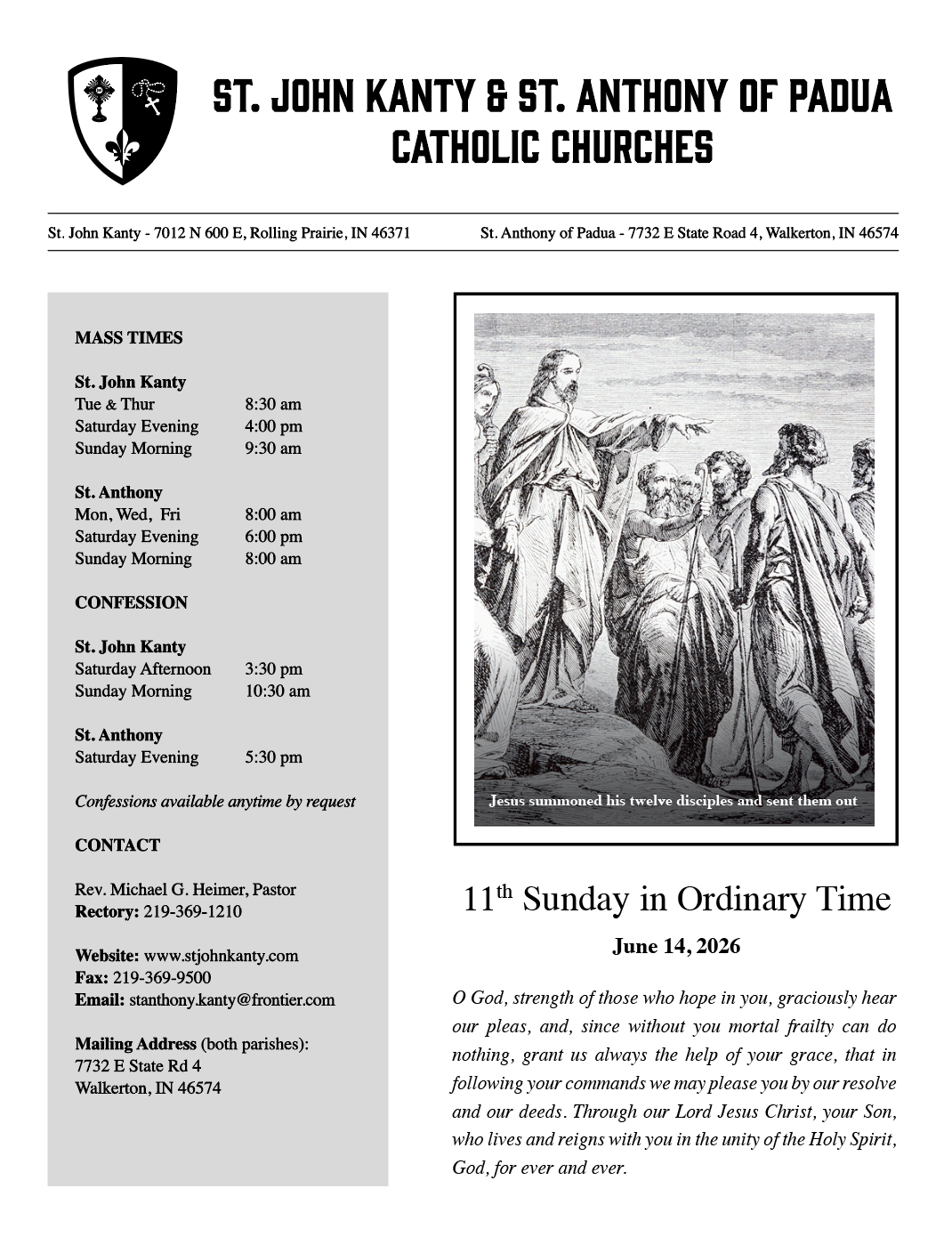 ST. JOHN KANTY & ST. ANTHONY OF PADUA CATHOLIC CHURCHES

St. John Kanty - 7012 N 600 E, Rolling Prairie, IN 46371

St. Anthony of Padua - 7732 E State Road 4, Walkerton, IN 46574

MASS TIMES

St. John Kanty
Tue & Thur 8:30 am
Saturday Evening 4:00 pm
Sunday Morning 9:30 am

St. Anthony
Mon, Wed, Fri 8:00 am
Saturday Evening 6:00 pm
Sunday Morning 8:00 am

CONFESSION

St. John Kanty
Saturday Afternoon 3:30 pm
Sunday Morning 10:30 am

St. Anthony
Saturday Evening 5:30 pm

Confessions available anytime by request

CONTACT

Rev. Michael G. Heimer, Pastor
Rectory: 219-369-1210

Website: www.stjohnkanty.com
Fax: 219-369-9500
Email: stanthony.kanty@frontier.com

Mailing Address (both parishes):
7732 E State Rd 4
Walkerton, IN 46574

Jesus summoned his twelve disciples and sent them out

11$^{th}$ Sunday in Ordinary Time

June 14, 2026

O God, strength of those who hope in you, graciously hear our pleas, and, since without you mortal frailty can do nothing, grant us always the help of your grace, that in following your commands we may please you by our resolve and our deeds. Through our Lord Jesus Christ, your Son, who lives and reigns with you in the unity of the Holy Spirit, God, for ever and ever.